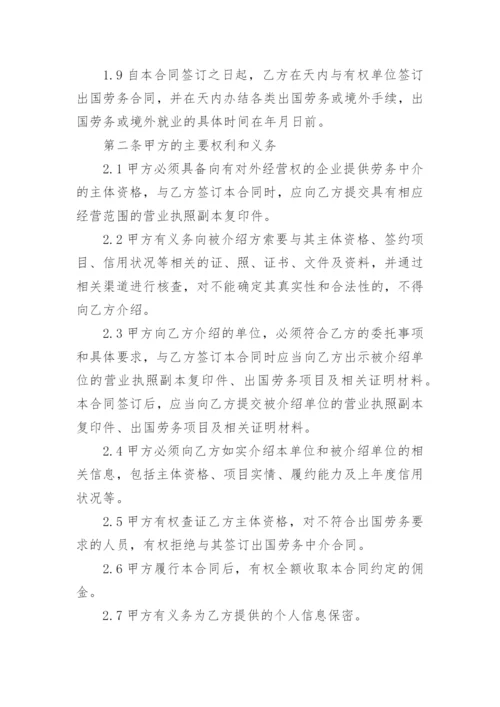 1.9 自本合同签订之日起，乙方在天内与有权单位签订出国劳务合同，并在天内办结各类出国劳务或境外手续，出国劳务或境外就业的具体时间在年月日前。

第二条甲方的主要权利和义务

2.1 甲方必须具备向有对外经营权的企业提供劳务中介的主体资格，与乙方签订本合同时，应向乙方提交具有相应经营范围的营业执照副本复印件。

2.2 甲方有义务向被介绍方索要与其主体资格、签约项目、信用状况等相关的证、照、证书、文件及资料，并通过相关渠道进行核查，对不能确定其真实性和合法性的，不得向乙方介绍。

2.3 甲方向乙方介绍的单位，必须符合乙方的委托事项和具体要求，与乙方签订本合同时应当向乙方出示被介绍单位的营业执照副本复印件、出国劳务项目及相关证明材料。本合同签订后，应当向乙方提交被介绍单位的营业执照副本复印件、出国劳务项目及相关证明材料。

2.4 甲方必须向乙方如实介绍本单位和被介绍单位的相关信息，包括主体资格、项目实情、履约能力及上年度信用状况等。

2.5 甲方有权查证乙方主体资格，对不符合出国劳务要求的人员，有权拒绝与其签订出国劳务中介合同。

2.6 甲方履行本合同后，有权全额收取本合同约定的佣金。

2.7 甲方有义务为乙方提供的个人信息保密。